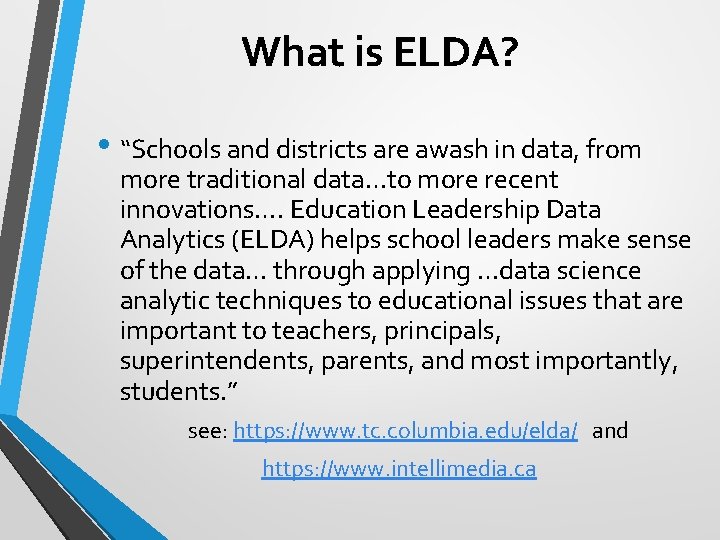 What is ELDA?

• "Schools and districts are awash in data, from more traditional data…to more recent innovations…. Education Leadership Data Analytics (ELDA) helps school leaders make sense of the data… through applying …data science analytic techniques to educational issues that are important to teachers, principals, superintendents, parents, and most importantly, students."

see: https://www.tc.columbia.edu/elda/ and

https://www.intellimedia.ca